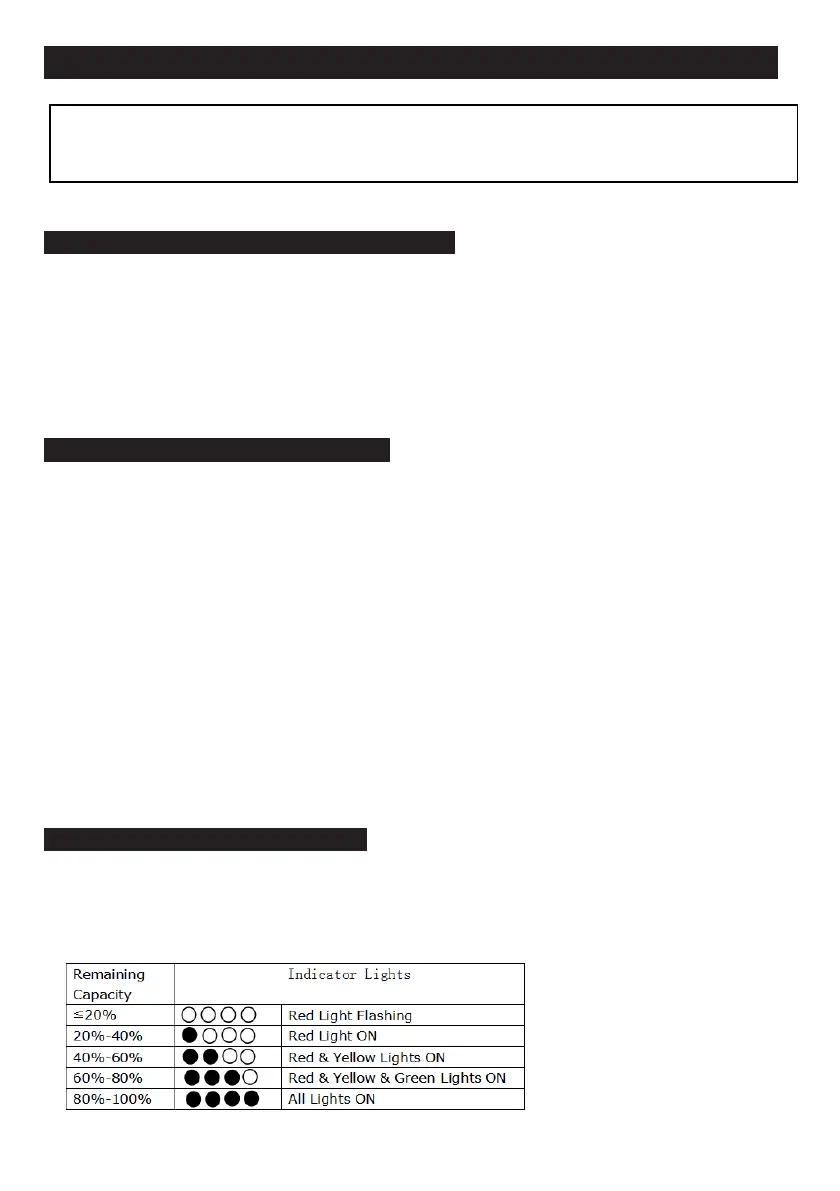 | Remaining Capacity | Indicator Lights | |
|---|---|---|
| ≤20% | ○○○○ | Red Light Flashing |
| 20%-40% | ●○○○ | Red Light ON |
| 40%-60% | ●●○○ | Red & Yellow Lights ON |
| 60%-80% | ●●●○ | Red & Yellow & Green Lights ON |
| 80%-100% | ●●●● | All Lights ON |